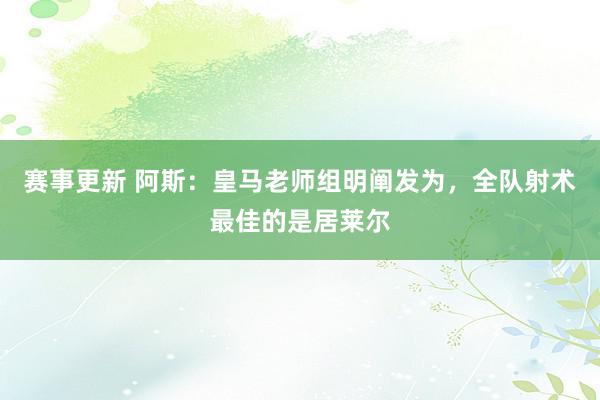 赛事更新 阿斯：皇马老师组明阐发为，全队射术最佳的是居莱尔